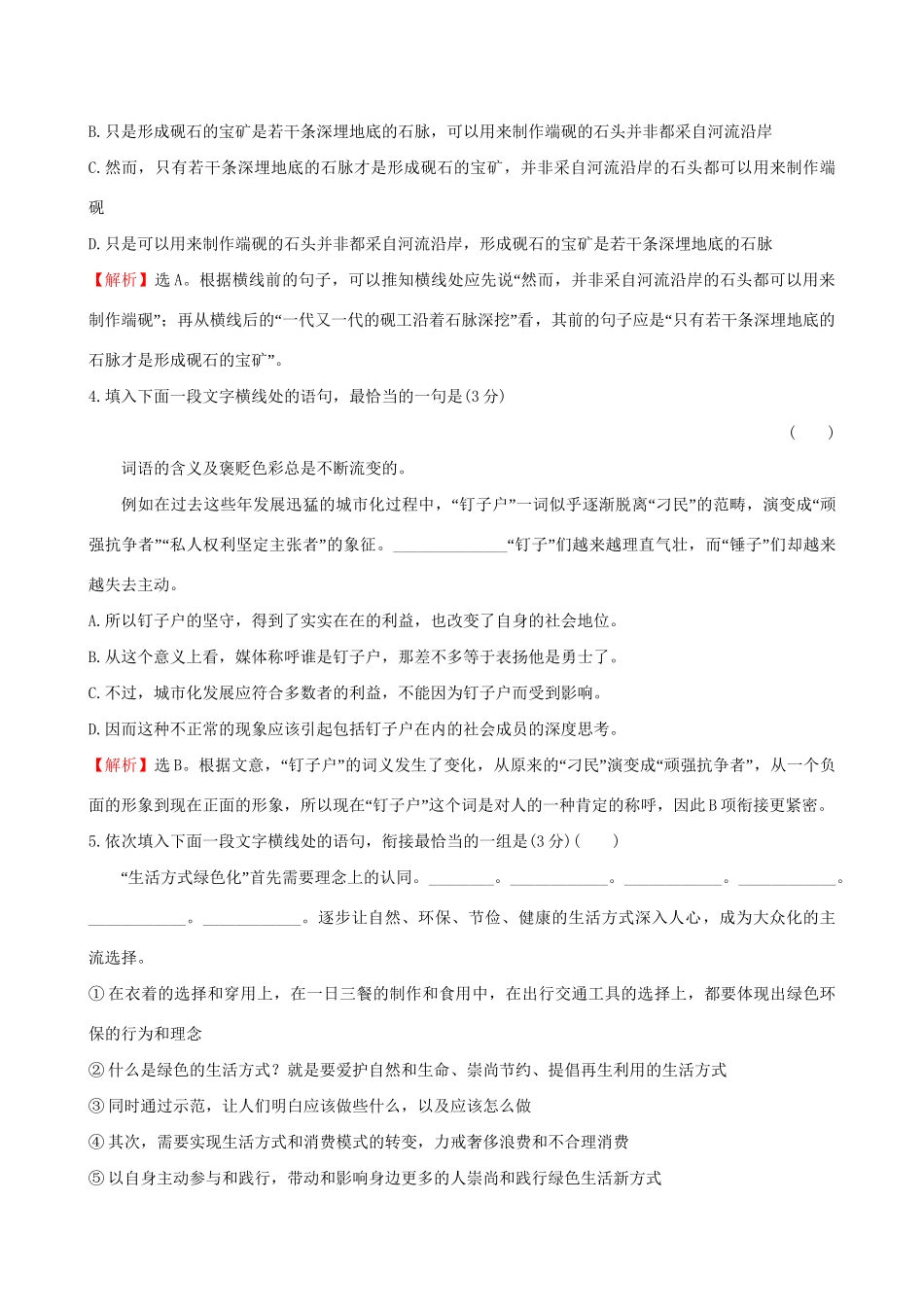 B. 只是形成砚石的宝矿是若干条深埋地底的石脉，可以用来制作端砚的石头并非都采自河流沿岸

C. 然而，只有若干条深埋地底的石脉才是形成砚石的宝矿，并非采自河流沿岸的石头都可以用来制作端砚

D. 只是可以用来制作端砚的石头并非都采自河流沿岸，形成砚石的宝矿是若干条深埋地底的石脉

【解析】选 A。根据横线前的句子，可以推知横线处应先说“然而，并非采自河流沿岸的石头都可以用来制作端砚”；再从横线后的“一代又一代的砚工沿着石脉深挖”看，其前的句子应是“只有若干条深埋地底的石脉才是形成砚石的宝矿”。

4. 填入下面一段文字横线处的语句，最恰当的一句是(3 分)

( )

词语的含义及褒贬色彩总是不断流变的。

例如在过去这些年发展迅猛的城市化过程中，“钉子户”一词似乎逐渐脱离“刁民”的范畴，演变成“顽强抗争者”“私人权利坚定主张者”的象征。______________“钉子”们越来越理直气壮，而“锤子”们却越来越失去主动。

A. 所以钉子户的坚守，得到了实实在在的利益，也改变了自身的社会地位。

B. 从这个意义上看，媒体称呼谁是钉子户，那差不多等于表扬他是勇士了。

C. 不过，城市化发展应符合多数者的利益，不能因为钉子户而受到影响。

D. 因而这种不正常的现象应该引起包括钉子户在内的社会成员的深度思考。

【解析】选 B。根据文意，“钉子户”的词义发生了变化，从原来的“刁民”演变成“顽强抗争者”，从一个负面的形象到现在正面的形象，所以现在“钉子户”这个词是对人的一种肯定的称呼，因此 B 项衔接更紧密。

5. 依次填入下面一段文字横线处的语句，衔接最恰当的一组是(3 分)( )

“生活方式绿色化”首先需要理念上的认同。________。____________。____________。____________。____________。____________。逐步让自然、环保、节俭、健康的生活方式深入人心，成为大众化的主流选择。

① 在衣着的选择和穿用上，在一日三餐的制作和食用中，在出行交通工具的选择上，都要体现出绿色环保的行为和理念

② 什么是绿色的生活方式？就是要爱护自然和生命、崇尚节约、提倡再生利用的生活方式

③ 同时通过示范，让人们明白应该做些什么，以及应该怎么做

④ 其次，需要实现生活方式和消费模式的转变，力戒奢侈浪费和不合理消费

⑤ 以自身主动参与和践行，带动和影响身边更多的人崇尚和践行绿色生活新方式